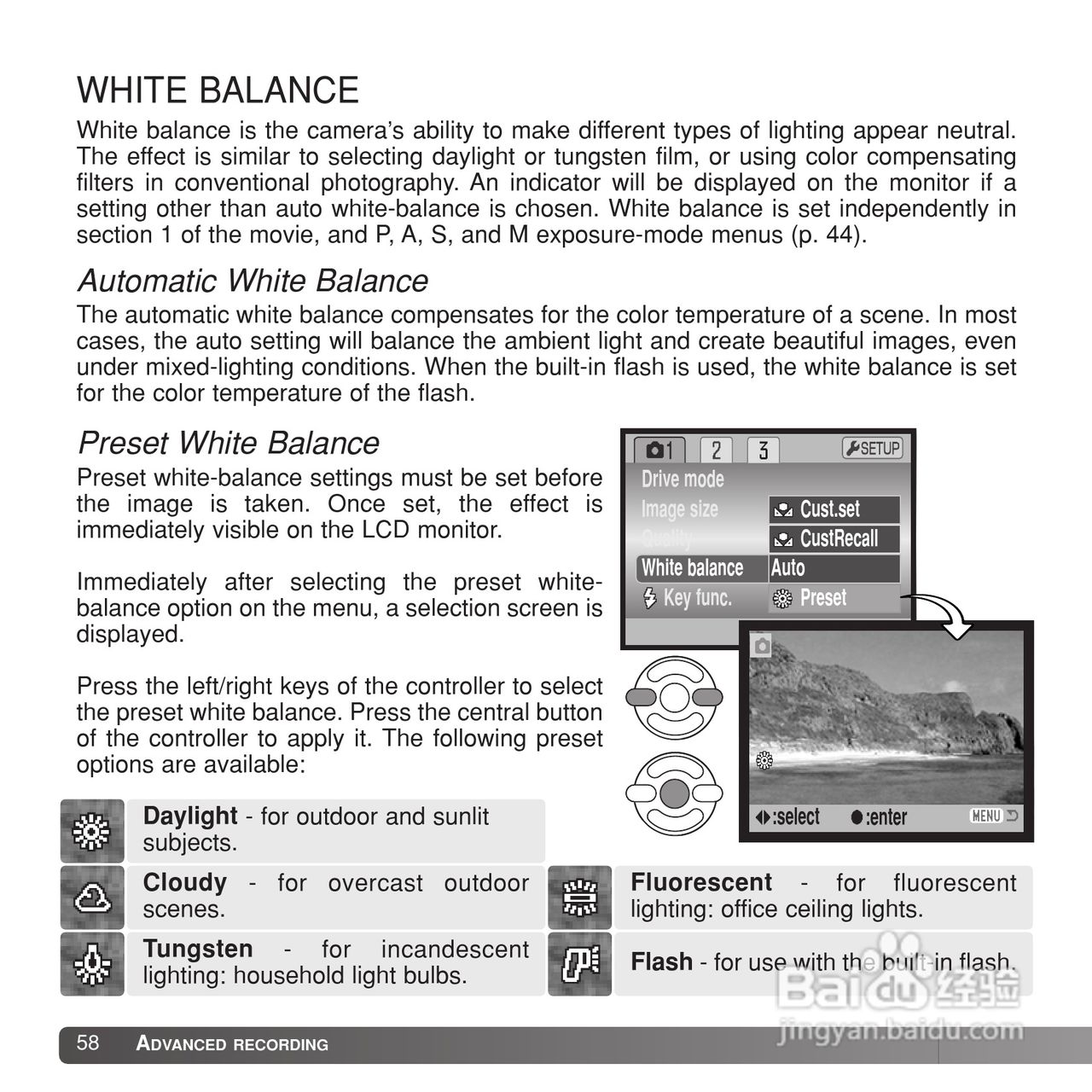 WHITE BALANCE

White balance is the camera's ability to make different types of lighting appear neutral. The effect is similar to selecting daylight or tungsten film, or using color compensating filters in conventional photography. An indicator will be displayed on the monitor if a setting other than auto white-balance is chosen. White balance is set independently in section 1 of the movie, and P, A, S, and M exposure-mode menus (p. 44).

Automatic White Balance

The automatic white balance compensates for the color temperature of a scene. In most cases, the auto setting will balance the ambient light and create beautiful images, even under mixed-lighting conditions. When the built-in flash is used, the white balance is set for the color temperature of the flash.

Preset White Balance

Preset white-balance settings must be set before the image is taken. Once set, the effect is immediately visible on the LCD monitor.

Immediately after selecting the preset white-balance option on the menu, a selection screen is displayed.

Press the left/right keys of the controller to select the preset white balance. Press the central button of the controller to apply it. The following preset options are available:

1 2 3 SETUP
Drive mode
Image size
Quality
White balance
Key func.
Cust.set
CustRecall
Auto
Preset

:select :enter MENU

Daylight - for outdoor and sunlit subjects.

Cloudy - for overcast outdoor scenes.

Tungsten - for incandescent lighting: household light bulbs.

Fluorescent - for fluorescent lighting: office ceiling lights.

Flash - for use with the built-in flash.

58 ADVANCED RECORDING

Baidu 经验
jingyan.baidu.com